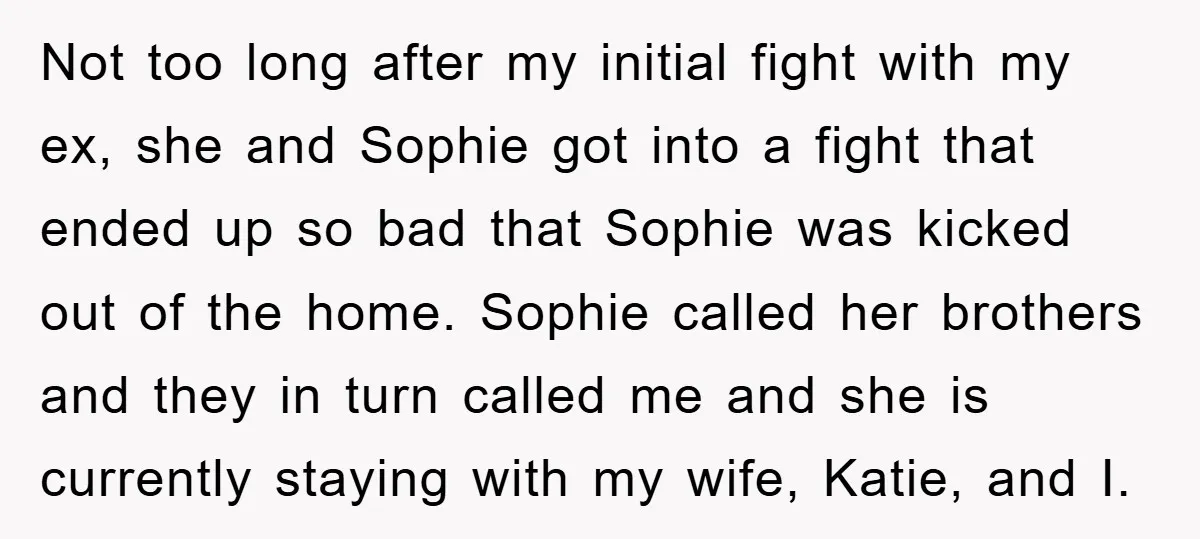 Not too long after my initial fight with my ex, she and Sophie got into a fight that ended up so bad that Sophie was kicked out of the home. Sophie called her brothers and they in turn called me and she is currently staying with my wife, Katie, and I.